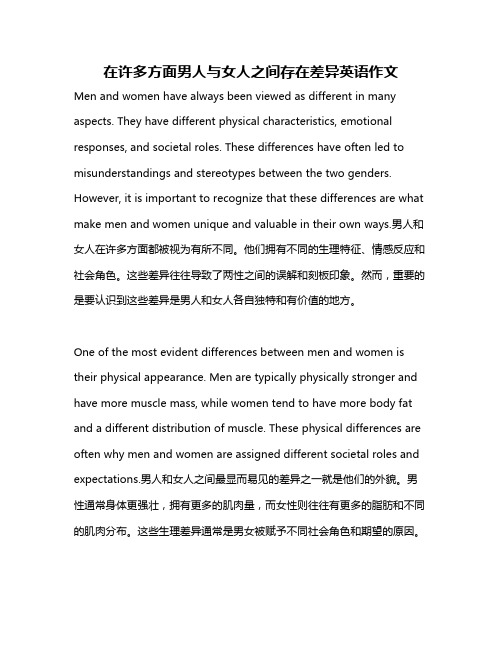 在许多方面男人与女人之间存在差异英语作文

Men and women have always been viewed as different in many aspects. They have different physical characteristics, emotional responses, and societal roles. These differences have often led to misunderstandings and stereotypes between the two genders. However, it is important to recognize that these differences are what make men and women unique and valuable in their own ways.男人和女人在许多方面都被视为有所不同。他们拥有不同的生理特征、情感反应和社会角色。这些差异往往导致了两性之间的误解和刻板印象。然而，重要的是要认识到这些差异是男人和女人各自独特和有价值的地方。

One of the most evident differences between men and women is their physical appearance. Men are typically physically stronger and have more muscle mass, while women tend to have more body fat and a different distribution of muscle. These physical differences are often why men and women are assigned different societal roles and expectations.男人和女人之间最显而易见的差异之一就是他们的外貌。男性通常身体更强壮，拥有更多的肌肉量，而女性则往往有更多的脂肪和不同的肌肉分布。这些生理差异通常是男女被赋予不同社会角色和期望的原因。